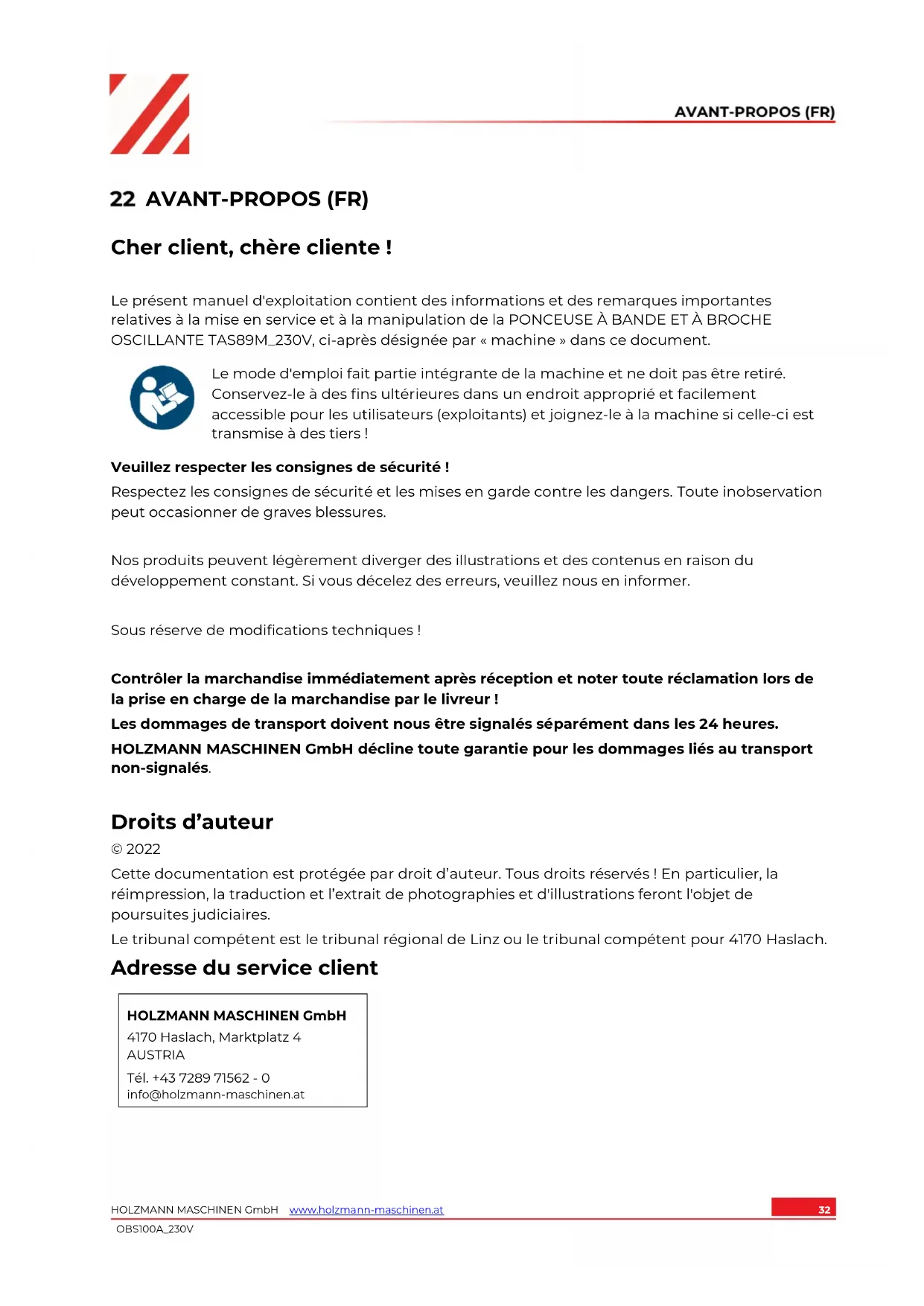 AVANT-PROPOS (FR)

22 AVANT-PROPOS (FR)

Cher client, chère cliente !

Le présent manuel d'exploitation contient des informations et des remarques importantes relatives à la mise en service et à la manipulation de la PONCEUSE À BANDE ET À BROCHE OSCILLANTE TAS89M_230V, ci-après désignée par « machine » dans ce document.

Le mode d'emploi fait partie intégrante de la machine et ne doit pas être retiré. Conservez-le à des fins ultérieures dans un endroit approprié et facilement accessible pour les utilisateurs (exploitants) et joignez-le à la machine si celle-ci est transmise à des tiers !

Veuillez respecter les consignes de sécurité !

Respectez les consignes de sécurité et les mises en garde contre les dangers. Toute inobservation peut occasionner de graves blessures.

Nos produits peuvent légèrement diverger des illustrations et des contenus en raison du développement constant. Si vous décelez des erreurs, veuillez nous en informer.

Sous réserve de modifications techniques !

Contrôler la marchandise immédiatement après réception et noter toute réclamation lors de la prise en charge de la marchandise par le livreur !

Les dommages de transport doivent nous être signalés séparément dans les 24 heures.

HOLZMANN MASCHINEN GmbH décline toute garantie pour les dommages liés au transport non-signalés.

Droits d'auteur

© 2022

Cette documentation est protégée par droit d'auteur. Tous droits réservés ! En particulier, la réimpression, la traduction et l'extrait de photographies et d'illustrations feront l'objet de poursuites judiciaires.

Le tribunal compétent est le tribunal régional de Linz ou le tribunal compétent pour 4170 Haslach.

Adresse du service client

HOLZMANN MASCHINEN GmbH
4170 Haslach, Marktplatz 4
AUSTRIA
Tél. +43 7289 71562 - 0
info@holzmann-maschinen.at

HOLZMANN MASCHINEN GmbH www.holzmann-maschinen.at 32
OBS100A_230V